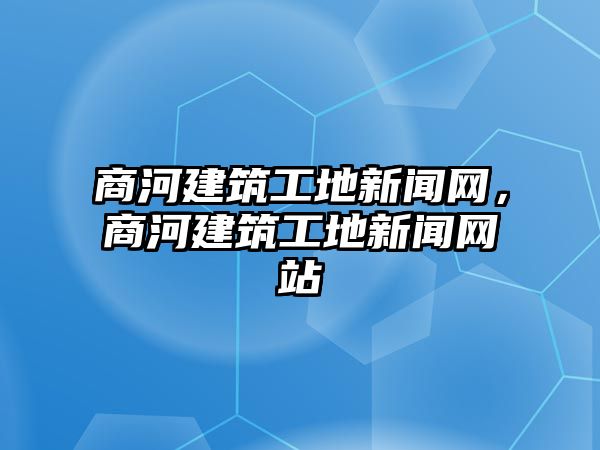 商河建筑工地新闻网，商河建筑工地新闻网站